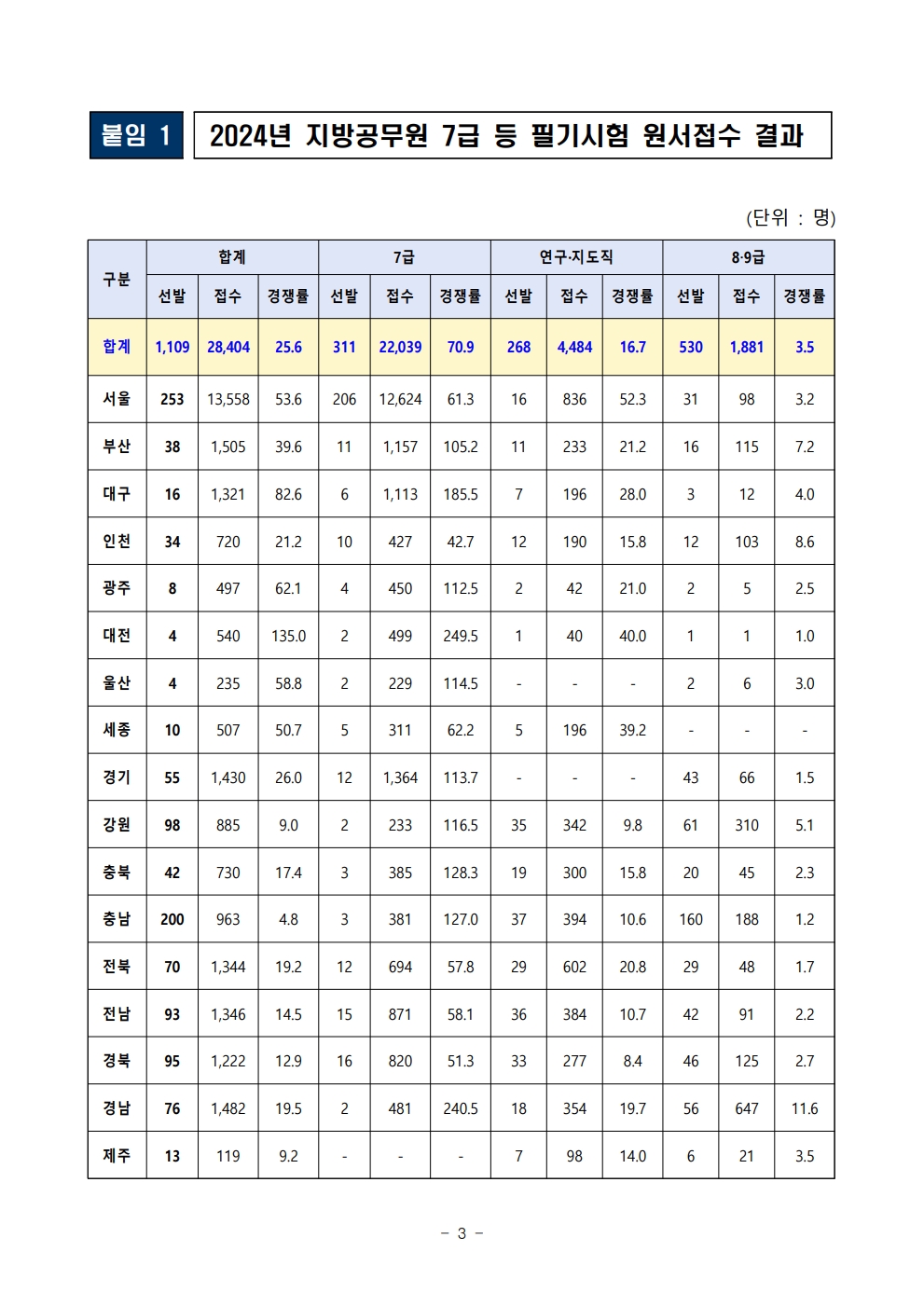 붙임 1

2024년 지방공무원 7급 등 필기시험 원서접수 결과

(단위 : 명)

| 구분 | 합계 | | | 7급 | | | 연구·지도직 | | | 8·9급 | | |
|---|---|---|---|---|---|---|---|---|---|---|---|---|
| | 선발 | 접수 | 경쟁률 | 선발 | 접수 | 경쟁률 | 선발 | 접수 | 경쟁률 | 선발 | 접수 | 경쟁률 |
| 합계 | 1,109 | 28,404 | 25.6 | 311 | 22,039 | 70.9 | 268 | 4,484 | 16.7 | 530 | 1,881 | 3.5 |
| 서울 | 253 | 13,558 | 53.6 | 206 | 12,624 | 61.3 | 16 | 836 | 52.3 | 31 | 98 | 3.2 |
| 부산 | 38 | 1,505 | 39.6 | 11 | 1,157 | 105.2 | 11 | 233 | 21.2 | 16 | 115 | 7.2 |
| 대구 | 16 | 1,321 | 82.6 | 6 | 1,113 | 185.5 | 7 | 196 | 28.0 | 3 | 12 | 4.0 |
| 인천 | 34 | 720 | 21.2 | 10 | 427 | 42.7 | 12 | 190 | 15.8 | 12 | 103 | 8.6 |
| 광주 | 8 | 497 | 62.1 | 4 | 450 | 112.5 | 2 | 42 | 21.0 | 2 | 5 | 2.5 |
| 대전 | 4 | 540 | 135.0 | 2 | 499 | 249.5 | 1 | 40 | 40.0 | 1 | 1 | 1.0 |
| 울산 | 4 | 235 | 58.8 | 2 | 229 | 114.5 | - | - | - | 2 | 6 | 3.0 |
| 세종 | 10 | 507 | 50.7 | 5 | 311 | 62.2 | 5 | 196 | 39.2 | - | - | - |
| 경기 | 55 | 1,430 | 26.0 | 12 | 1,364 | 113.7 | - | - | - | 43 | 66 | 1.5 |
| 강원 | 98 | 885 | 9.0 | 2 | 233 | 116.5 | 35 | 342 | 9.8 | 61 | 310 | 5.1 |
| 충북 | 42 | 730 | 17.4 | 3 | 385 | 128.3 | 19 | 300 | 15.8 | 20 | 45 | 2.3 |
| 충남 | 200 | 963 | 4.8 | 3 | 381 | 127.0 | 37 | 394 | 10.6 | 160 | 188 | 1.2 |
| 전북 | 70 | 1,344 | 19.2 | 12 | 694 | 57.8 | 29 | 602 | 20.8 | 29 | 48 | 1.7 |
| 전남 | 93 | 1,346 | 14.5 | 15 | 871 | 58.1 | 36 | 384 | 10.7 | 42 | 91 | 2.2 |
| 경북 | 95 | 1,222 | 12.9 | 16 | 820 | 51.3 | 33 | 277 | 8.4 | 46 | 125 | 2.7 |
| 경남 | 76 | 1,482 | 19.5 | 2 | 481 | 240.5 | 18 | 354 | 19.7 | 56 | 647 | 11.6 |
| 제주 | 13 | 119 | 9.2 | - | - | - | 7 | 98 | 14.0 | 6 | 21 | 3.5 |

- 3 -